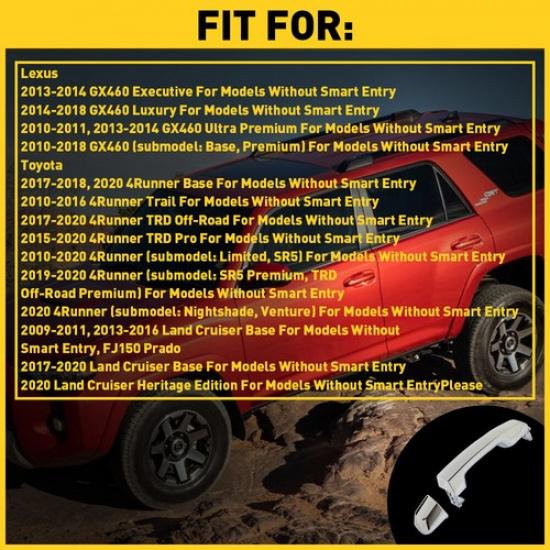 FIT FOR:

Lexus
2013-2014 GX460 Executive For Models Without Smart Entry
2014-2018 GX460 Luxury For Models Without Smart Entry
2010-2011, 2013-2014 GX460 Ultra Premium For Models Without Smart Entry
2010-2018 GX460 (submodel: Base, Premium) For Models Without Smart Entry
Toyota
2017-2018, 2020 4Runner Base For Models Without Smart Entry
2010-2016 4Runner Trail For Models Without Smart Entry
2017-2020 4Runner TRD Off-Road For Models Without Smart Entry
2015-2020 4Runner TRD Pro For Models Without Smart Entry
2010-2020 4Runner (submodel: Limited, SR5) For Models Without Smart Entry
2019-2020 4Runner (submodel: SR5 Premium, TRD Off-Road Premium) For Models Without Smart Entry
2020 4Runner (submodel: Nightshade, Venture) For Models Without Smart Entry
2009-2011, 2013-2016 Land Cruiser Base For Models Without Smart Entry, FJ150 Prado
2017-2020 Land Cruiser Base For Models Without Smart Entry
2020 Land Cruiser Heritage Edition For Models Without Smart EntryPlease